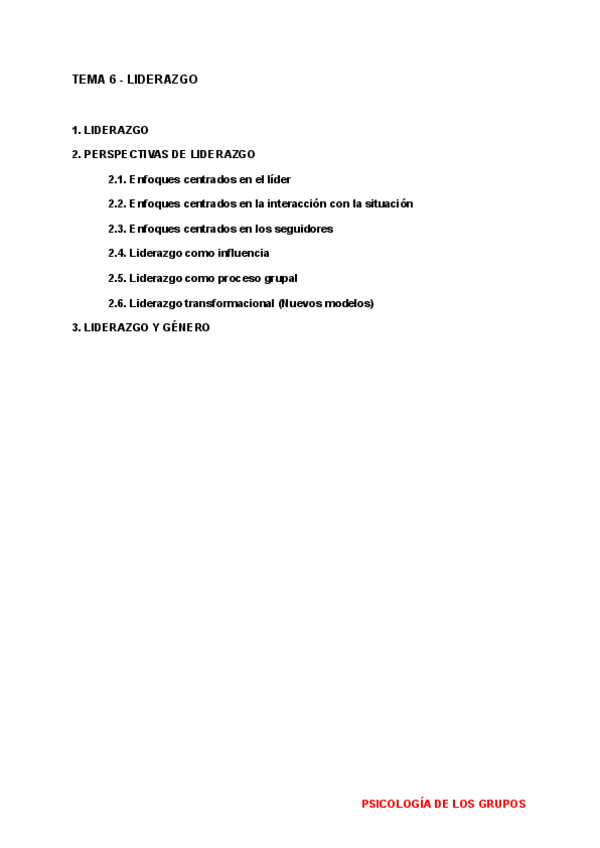 TEMA 6 - LIDERAZGO

1. LIDERAZGO

2. PERSPECTIVAS DE LIDERAZGO

2.1. Enfoques centrados en el líder

2.2. Enfoques centrados en la interacción con la situación

2.3. Enfoques centrados en los seguidores

2.4. Liderazgo como influencia

2.5. Liderazgo como proceso grupal

2.6. Liderazgo transformacional (Nuevos modelos)

3. LIDERAZGO Y GÉNERO

PSICOLOGÍA DE LOS GRUPOS